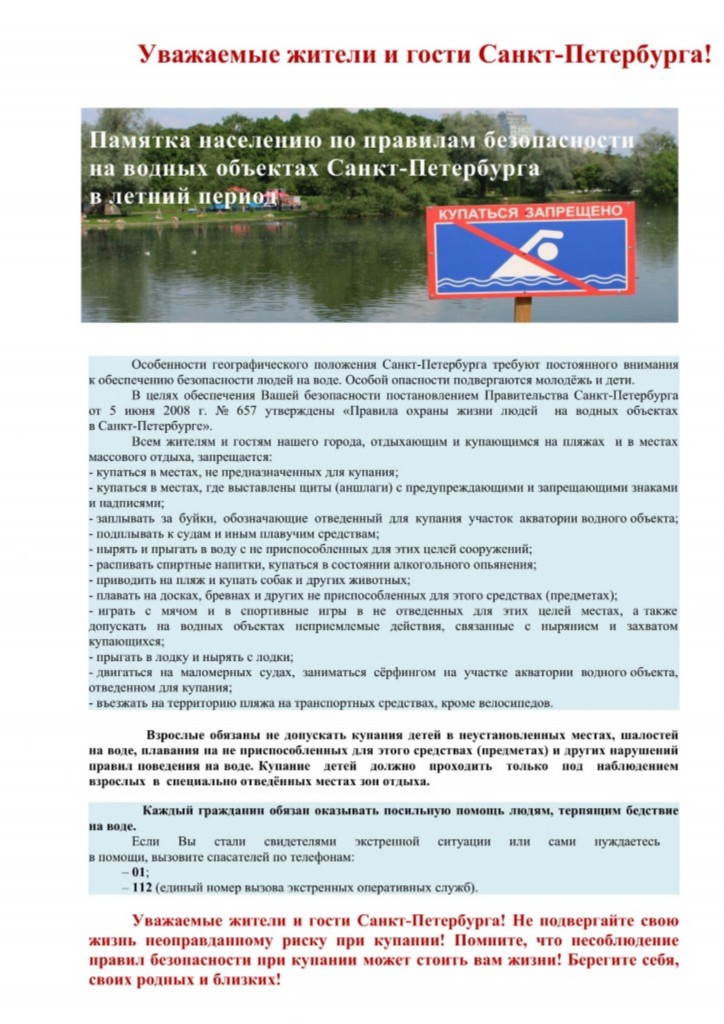 Уважаемые жители и гости Санкт-Петербурга!

Памятка населению по правилам безопасности на водных объектах Санкт-Петербурга в летний период

КУПАТЬСЯ ЗАПРЕЩЕНО

Особенности географического положения Санкт-Петербурга требуют постоянного внимания к обеспечению безопасности людей на воде. Особой опасности подвергаются молодёжь и дети.

В целях обеспечения Вашей безопасности постановлением Правительства Санкт-Петербурга от 5 июня 2008 г. № 657 утверждены «Правила охраны жизни людей на водных объектах в Санкт-Петербурге».

Всем жителям и гостям нашего города, отдыхающим и купающимся на пляжах и в местах массового отдыха, запрещается:
- купаться в местах, не предназначенных для купания;
- купаться в местах, где выставлены щиты (аншлаги) с предупреждающими и запрещающими знаками и надписями;
- заплывать за буйки, обозначающие отведенный для купания участок акватории водного объекта;
- подплывать к судам и иным плавучим средствам;
- нырять и прыгать в воду с не приспособленных для этих целей сооружений;
- распивать спиртные напитки, купаться в состоянии алкогольного опьянения;
- приводить на пляж и купать собак и других животных;
- плавать на досках, бревнах и других не приспособленных для этого средствах (предметах);
- играть с мячом и в спортивные игры в не отведенных для этих целей местах, а также допускать на водных объектах неприемлемые действия, связанные с нырянием и захватом купающихся;
- прыгать в лодку и нырять с лодки;
- двигаться на маломерных судах, заниматься сёрфингом на участке акватории водного объекта, отведенном для купания;
- въезжать на территорию пляжа на транспортных средствах, кроме велосипедов.

Взрослые обязаны не допускать купания детей в неустановленных местах, шалостей на воде, плавания на не приспособленных для этого средствах (предметах) и других нарушений правил поведения на воде. Купание детей должно проходить только под наблюдением взрослых в специально отведённых местах зон отдыха.

Каждый гражданин обязан оказывать посильную помощь людям, терпящим бедствие на воде.

Если Вы стали свидетелями экстренной ситуации или сами нуждаетесь в помощи, вызовите спасателей по телефонам:
– 01;
– 112 (единый номер вызова экстренных оперативных служб).

Уважаемые жители и гости Санкт-Петербурга! Не подвергайте свою жизнь неоправданному риску при купании! Помните, что несоблюдение правил безопасности при купании может стоить вам жизни! Берегите себя, своих родных и близких!